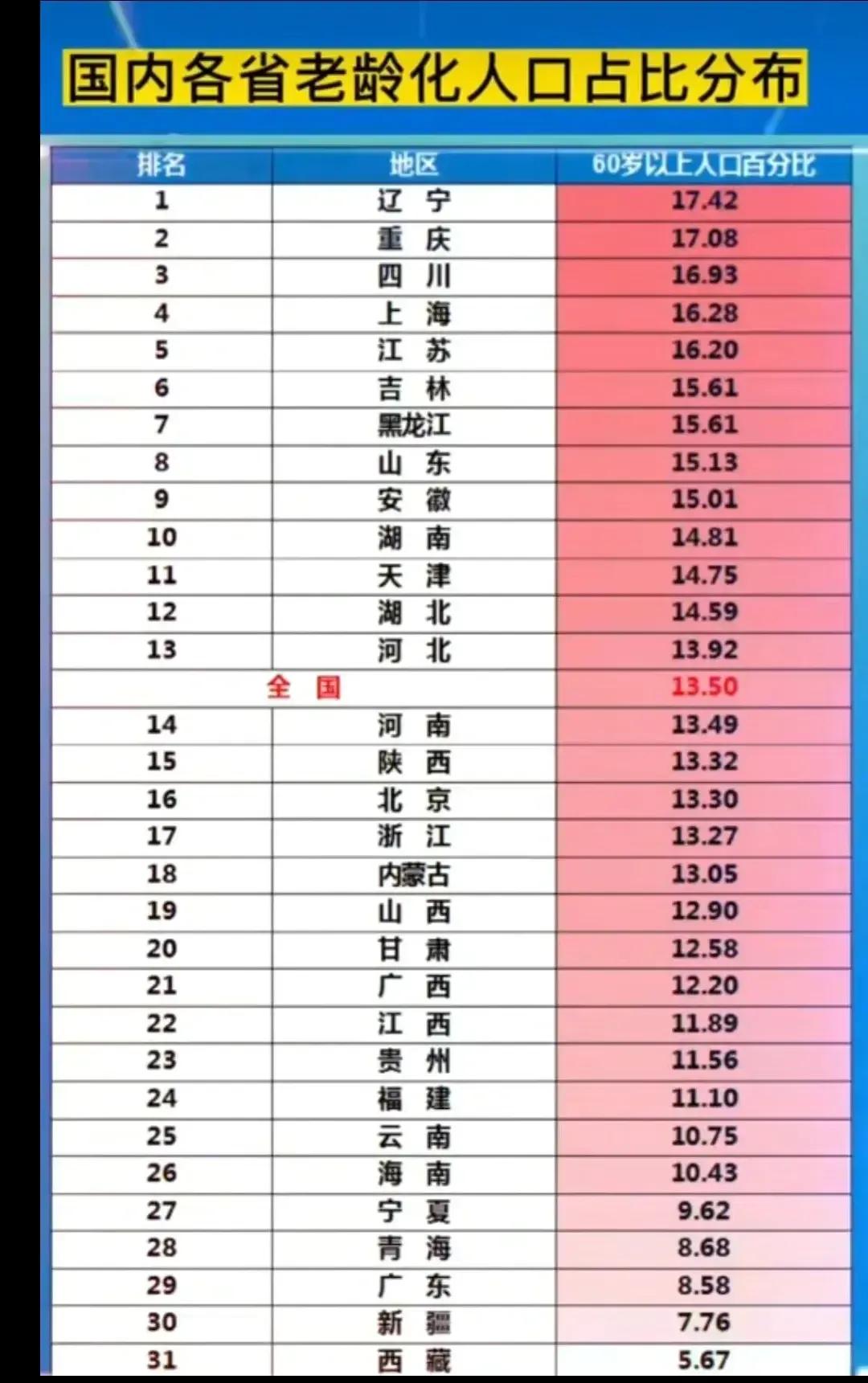 国内各省老龄化人口占比分布

| 排名 | 地区 | 60岁以上人口百分比 |
|---|---|---|
| 1 | 辽 宁 | 17.42 |
| 2 | 重 庆 | 17.08 |
| 3 | 四 川 | 16.93 |
| 4 | 上 海 | 16.28 |
| 5 | 江 苏 | 16.20 |
| 6 | 吉 林 | 15.61 |
| 7 | 黑龙江 | 15.61 |
| 8 | 山 东 | 15.13 |
| 9 | 安 徽 | 15.01 |
| 10 | 湖 南 | 14.81 |
| 11 | 天 津 | 14.75 |
| 12 | 湖 北 | 14.59 |
| 13 | 河 北 | 13.92 |
| 全 国 | | 13.50 |
| 14 | 河 南 | 13.49 |
| 15 | 陕 西 | 13.32 |
| 16 | 北 京 | 13.30 |
| 17 | 浙 江 | 13.27 |
| 18 | 内蒙古 | 13.05 |
| 19 | 山 西 | 12.90 |
| 20 | 甘 肃 | 12.58 |
| 21 | 广 西 | 12.20 |
| 22 | 江 西 | 11.89 |
| 23 | 贵 州 | 11.56 |
| 24 | 福 建 | 11.10 |
| 25 | 云 南 | 10.75 |
| 26 | 海 南 | 10.43 |
| 27 | 宁 夏 | 9.62 |
| 28 | 青 海 | 8.68 |
| 29 | 广 东 | 8.58 |
| 30 | 新 疆 | 7.76 |
| 31 | 西 藏 | 5.67 |